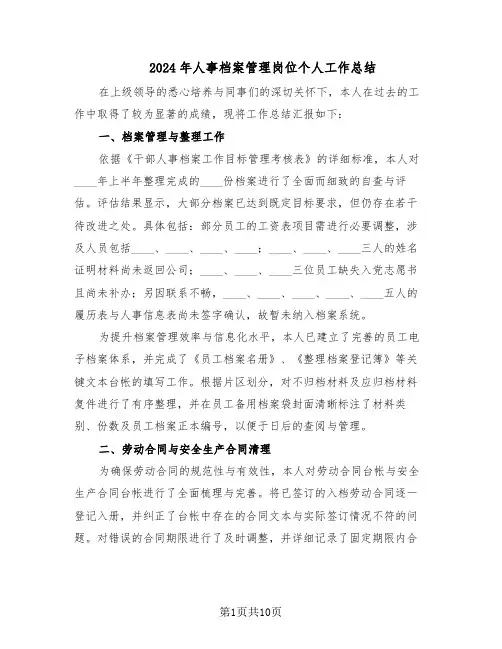 2024年人事档案管理岗位个人工作总结

在上级领导的悉心培养与同事们的深切关怀下，本人在过去的工作中取得了较为显著的成绩，现将工作总结汇报如下：

一、档案管理与整理工作

依据《干部人事档案工作目标管理考核表》的详细标准，本人对____年上半年整理完成的____份档案进行了全面而细致的自查与评估。评估结果显示，大部分档案已达到既定目标要求，但仍存在若干待改进之处。具体包括：部分员工的工资表项目需进行必要调整，涉及人员包括____、____、____、____；____、____、____三人的姓名证明材料尚未返回公司；____、____、____三位员工缺失入党志愿书且尚未补办；另因联系不畅，____、____、____、____、____五人的履历表与人事信息表尚未签字确认，故暂未纳入档案系统。

为提升档案管理效率与信息化水平，本人已建立了完善的员工电子档案体系，并完成了《员工档案名册》、《整理档案登记簿》等关键文本台帐的填写工作。根据片区划分，对不归档材料及应归档材料复件进行了有序整理，并在员工备用档案袋封面清晰标注了材料类别、份数及员工档案正本编号，以便于日后的查阅与管理。

二、劳动合同与安全生产合同清理

为确保劳动合同的规范性与有效性，本人对劳动合同台帐与安全生产合同台帐进行了全面梳理与完善。将已签订的入档劳动合同逐一登记入册，并纠正了台帐中存在的合同文本与实际签订情况不符的问题。对错误的合同期限进行了及时调整，并详细记录了固定期限内合

第1页共10页